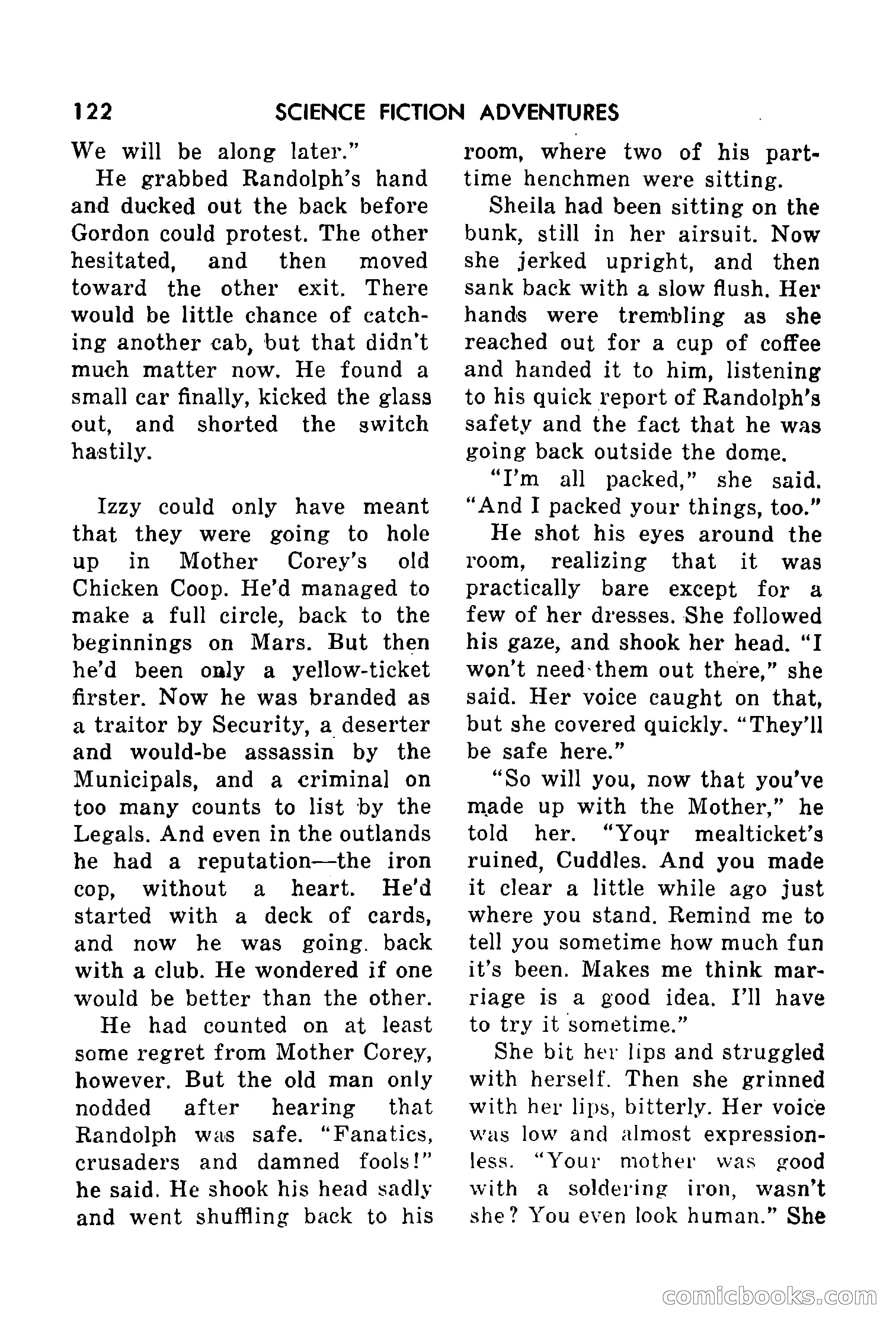 122 SCIENCE FICTION ADVENTURES

We will be along later."

He grabbed Randolph's hand and ducked out the back before Gordon could protest. The other hesitated, and then moved toward the other exit. There would be little chance of catching another cab, but that didn't much matter now. He found a small car finally, kicked the glass out, and shorted the switch hastily.

Izzy could only have meant that they were going to hole up in Mother Corey's old Chicken Coop. He'd managed to make a full circle, back to the beginnings on Mars. But then he'd been only a yellow-ticket firster. Now he was branded as a traitor by Security, a deserter and would-be assassin by the Municipals, and a criminal on too many counts to list by the Legals. And even in the outlands he had a reputation—the iron cop, without a heart. He'd started with a deck of cards, and now he was going back with a club. He wondered if one would be better than the other.

He had counted on at least some regret from Mother Corey, however. But the old man only nodded after hearing that Randolph was safe. "Fanatics, crusaders and damned fools!" he said. He shook his head sadly and went shuffling back to his room, where two of his part-time henchmen were sitting.

Sheila had been sitting on the bunk, still in her airsuit. Now she jerked upright, and then sank back with a slow flush. Her hands were trembling as she reached out for a cup of coffee and handed it to him, listening to his quick report of Randolph's safety and the fact that he was going back outside the dome.

"I'm all packed," she said. "And I packed your things, too."

He shot his eyes around the room, realizing that it was practically bare except for a few of her dresses. She followed his gaze, and shook her head. "I won't need them out there," she said. Her voice caught on that, but she covered quickly. "They'll be safe here."

"So will you, now that you've made up with the Mother," he told her. "Your mealticket's ruined, Cuddles. And you made it clear a little while ago just where you stand. Remind me to tell you sometime how much fun it's been. Makes me think marriage is a good idea. I'll have to try it sometime."

She bit her lips and struggled with herself. Then she grinned with her lips, bitterly. Her voice was low and almost expressionless. "Your mother was good with a soldering iron, wasn't she? You even look human." She

comicbooks.com